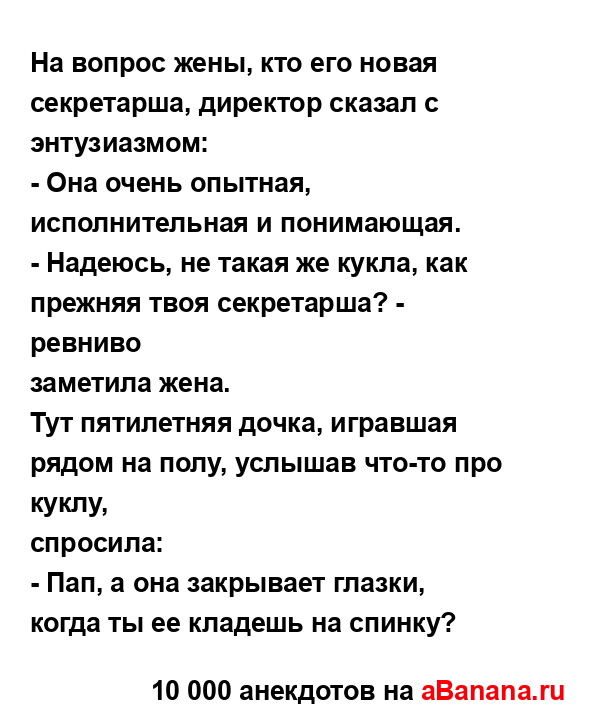 На вопрос жены, кто его новая секретарша, директор сказал с энтузиазмом:
- Она очень опытная, исполнительная и понимающая.
- Надеюсь, не такая же кукла, как прежняя твоя секретарша? - ревниво
заметила жена.
Тут пятилетняя дочка, игравшая рядом на полу, услышав что-то про куклу,
спросила:
- Пап, а она закрывает глазки, когда ты ее кладешь на спинку?

10 000 анекдотов на aBanana.ru